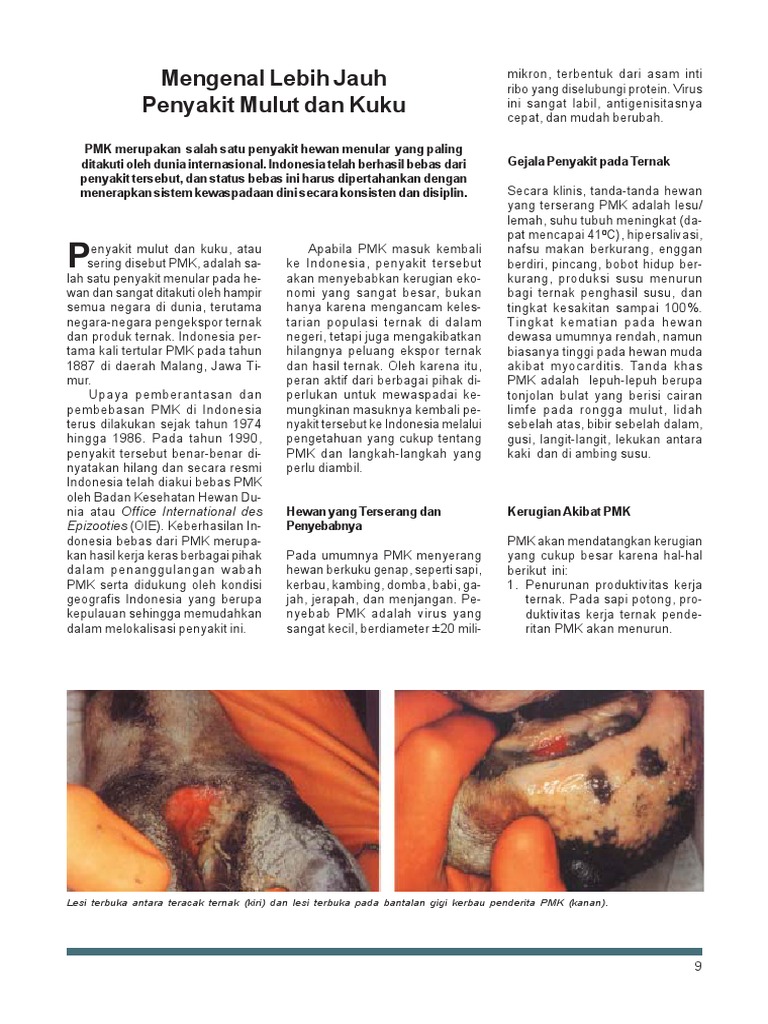 Mengenal Lebih Jauh
Penyakit Mulut dan Kuku

PMK merupakan salah satu penyakit hewan menular yang paling ditakuti oleh dunia internasional. Indonesia telah berhasil bebas dari penyakit tersebut, dan status bebas ini harus dipertahankan dengan menerapkan sistem kewaspadaan dini secara konsisten dan disiplin.

Penyakit mulut dan kuku, atau sering disebut PMK, adalah salah satu penyakit menular pada hewan dan sangat ditakuti oleh hampir semua negara di dunia, terutama negara-negara pengekspor ternak dan produk ternak. Indonesia pertama kali tertular PMK pada tahun 1887 di daerah Malang, Jawa Timur.

Upaya pemberantasan dan pembebasan PMK di Indonesia terus dilakukan sejak tahun 1974 hingga 1986. Pada tahun 1990, penyakit tersebut benar-benar dinyatakan hilang dan secara resmi Indonesia telah diakui bebas PMK oleh Badan Kesehatan Hewan Dunia atau Office International des Epizooties (OIE). Keberhasilan Indonesia bebas dari PMK merupakan hasil kerja keras berbagai pihak dalam penanggulangan wabah PMK serta didukung oleh kondisi geografis Indonesia yang berupa kepulauan sehingga memudahkan dalam melokalisasi penyakit ini.

Apabila PMK masuk kembali ke Indonesia, penyakit tersebut akan menyebabkan kerugian ekonomi yang sangat besar, bukan hanya karena mengancam kelestarian populasi ternak di dalam negeri, tetapi juga mengakibatkan hilangnya peluang ekspor ternak dan hasil ternak. Oleh karena itu, peran aktif dari berbagai pihak diperlukan untuk mewaspadai kemungkinan masuknya kembali penyakit tersebut ke Indonesia melalui pengetahuan yang cukup tentang PMK dan langkah-langkah yang perlu diambil.

Hewan yang Terserang dan Penyebabnya

Pada umumnya PMK menyerang hewan berkuku genap, seperti sapi, kerbau, kambing, domba, babi, gajah, jerapah, dan menjangan. Penyebab PMK adalah virus yang sangat kecil, berdiameter ±20 milimikron, terbentuk dari asam inti ribo yang diselubungi protein. Virus ini sangat labil, antigenisitasnya cepat, dan mudah berubah.

Gejala Penyakit pada Ternak

Secara klinis, tanda-tanda hewan yang terserang PMK adalah lesu/lemah, suhu tubuh meningkat (dapat mencapai 41ºC), hipersalivasi, nafsu makan berkurang, enggan berdiri, pincang, bobot hidup berkurang, produksi susu menurun bagi ternak penghasil susu, dan tingkat kesakitan sampai 100%. Tingkat kematian pada hewan dewasa umumnya rendah, namun biasanya tinggi pada hewan muda akibat myocarditis. Tanda khas PMK adalah lepuh-lepuh berupa tonjolan bulat yang berisi cairan limfe pada rongga mulut, lidah sebelah atas, bibir sebelah dalam, gusi, langit-langit, lekukan antara kaki dan di ambing susu.

Kerugian Akibat PMK

PMK akan mendatangkan kerugian yang cukup besar karena hal-hal berikut ini:
1. Penurunan produktivitas kerja ternak. Pada sapi potong, produktivitas kerja ternak penderitan PMK akan menurun.

Lesi terbuka antara teracak ternak (kiri) dan lesi terbuka pada bantalan gigi kerbau penderita PMK (kanan).

9